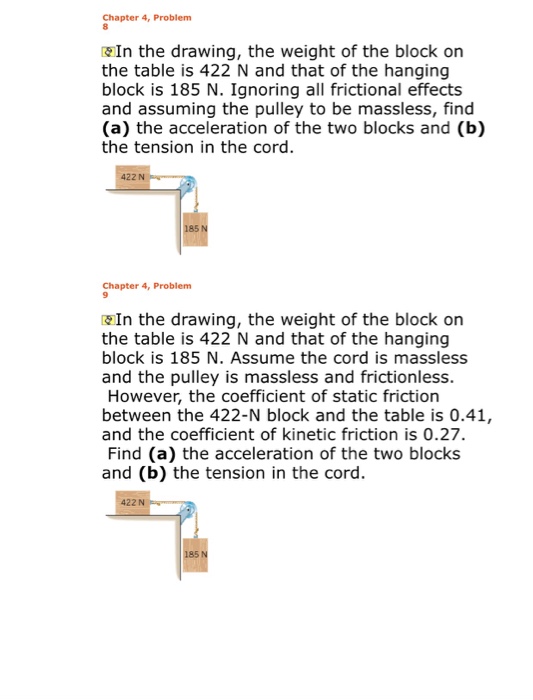 Chapter 4, Problem 8

In the drawing, the weight of the block on the table is 422 N and that of the hanging block is 185 N. Ignoring all frictional effects and assuming the pulley to be massless, find **(a)** the acceleration of the two blocks and **(b)** the tension in the cord.

422 N

185 N

Chapter 4, Problem 9

In the drawing, the weight of the block on the table is 422 N and that of the hanging block is 185 N. Assume the cord is massless and the pulley is massless and frictionless. However, the coefficient of static friction between the 422-N block and the table is 0.41, and the coefficient of kinetic friction is 0.27. Find **(a)** the acceleration of the two blocks and **(b)** the tension in the cord.

422 N

185 N